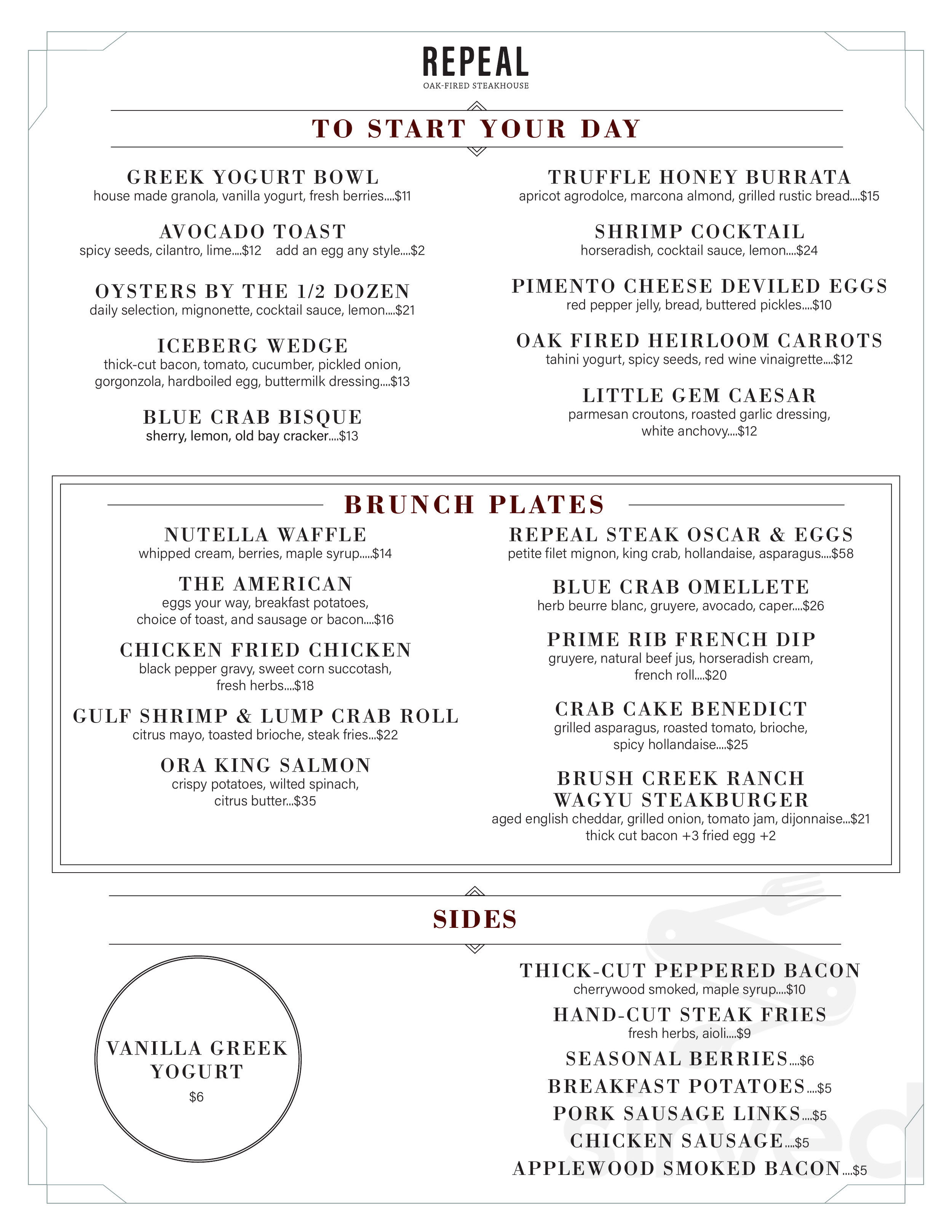 REPEAL
OAK-FIRED STEAKHOUSE

TO START YOUR DAY

GREEK YOGURT BOWL
house made granola, vanilla yogurt, fresh berries....$11

AVOCADO TOAST
spicy seeds, cilantro, lime....$12 add an egg any style....$2

OYSTERS BY THE 1/2 DOZEN
daily selection, mignonette, cocktail sauce, lemon....$21

ICEBERG WEDGE
thick-cut bacon, tomato, cucumber, pickled onion, gorgonzola, hardboiled egg, buttermilk dressing....$13

BLUE CRAB BISQUE
sherry, lemon, old bay cracker....$13

TRUFFLE HONEY BURRATA
apricot agrodolce, marcona almond, grilled rustic bread....$15

SHRIMP COCKTAIL
horseradish, cocktail sauce, lemon....$24

PIMENTO CHEESE DEVILED EGGS
red pepper jelly, bread, buttered pickles....$10

OAK FIRED HEIRLOOM CARROTS
tahini yogurt, spicy seeds, red wine vinaigrette....$12

LITTLE GEM CAESAR
parmesan croutons, roasted garlic dressing, white anchovy....$12

BRUNCH PLATES

NUTELLA WAFFLE
whipped cream, berries, maple syrup.....$14

THE AMERICAN
eggs your way, breakfast potatoes, choice of toast, and sausage or bacon....$16

CHICKEN FRIED CHICKEN
black pepper gravy, sweet corn succotash, fresh herbs....$18

GULF SHRIMP & LUMP CRAB ROLL
citrus mayo, toasted brioche, steak fries...$22

ORA KING SALMON
crispy potatoes, wilted spinach, citrus butter...$35

REPEAL STEAK OSCAR & EGGS
petite filet mignon, king crab, hollandaise, asparagus....$58

BLUE CRAB OMELLETE
herb beurre blanc, gruyere, avocado, caper....$26

PRIME RIB FRENCH DIP
gruyere, natural beef jus, horseradish cream, french roll....$20

CRAB CAKE BENEDICT
grilled asparagus, roasted tomato, brioche, spicy hollandaise....$25

BRUSH CREEK RANCH WAGYU STEAKBURGER
aged english cheddar, grilled onion, tomato jam, dijonnaise...$21
thick cut bacon +3 fried egg +2

SIDES

VANILLA GREEK YOGURT
$6

THICK-CUT PEPPERED BACON
cherrywood smoked, maple syrup....$10

HAND-CUT STEAK FRIES
fresh herbs, aioli....$9

SEASONAL BERRIES....$6
BREAKFAST POTATOES....$5
PORK SAUSAGE LINKS....$5
CHICKEN SAUSAGE....$5
APPLEWOOD SMOKED BACON....$5

sirved